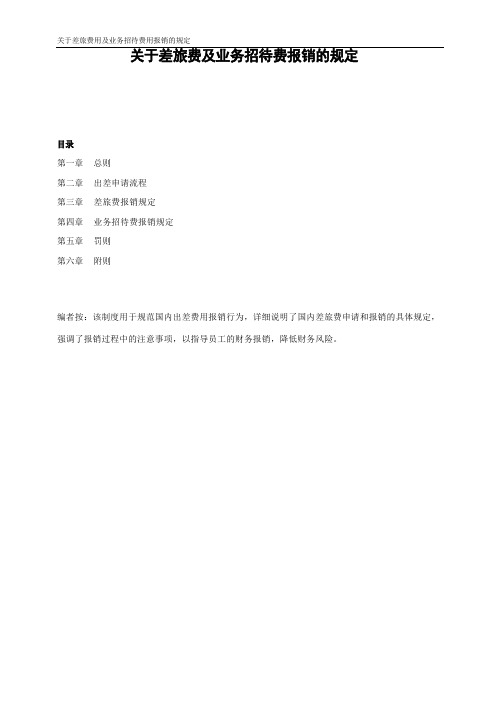 关于差旅费用及业务招待费用报销的规定

关于差旅费及业务招待费报销的规定

目录

第一章　总则

第二章　出差申请流程

第三章　差旅费报销规定

第四章　业务招待费报销规定

第五章　罚则

第六章　附则

编者按：该制度用于规范国内出差费用报销行为，详细说明了国内差旅费申请和报销的具体规定，强调了报销过程中的注意事项，以指导员工的财务报销，降低财务风险。